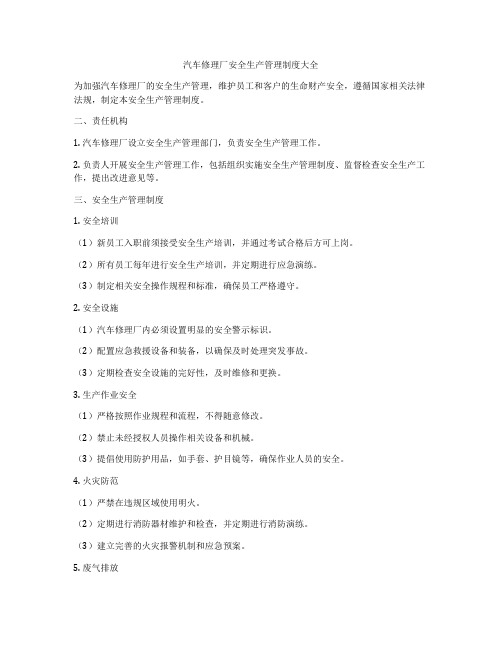 汽车修理厂安全生产管理制度大全

为加强汽车修理厂的安全生产管理，维护员工和客户的生命财产安全，遵循国家相关法律法规，制定本安全生产管理制度。

二、责任机构

1. 汽车修理厂设立安全生产管理部门，负责安全生产管理工作。

2. 负责人开展安全生产管理工作，包括组织实施安全生产管理制度、监督检查安全生产工作，提出改进意见等。

三、安全生产管理制度

1. 安全培训

（1）新员工入职前须接受安全生产培训，并通过考试合格后方可上岗。

（2）所有员工每年进行安全生产培训，并定期进行应急演练。

（3）制定相关安全操作规程和标准，确保员工严格遵守。

2. 安全设施

（1）汽车修理厂内必须设置明显的安全警示标识。

（2）配置应急救援设备和装备，以确保及时处理突发事故。

（3）定期检查安全设施的完好性，及时维修和更换。

3. 生产作业安全

（1）严格按照作业规程和流程，不得随意修改。

（2）禁止未经授权人员操作相关设备和机械。

（3）提倡使用防护用品，如手套、护目镜等，确保作业人员的安全。

4. 火灾防范

（1）严禁在违规区域使用明火。

（2）定期进行消防器材维护和检查，并定期进行消防演练。

（3）建立完善的火灾报警机制和应急预案。

5. 废气排放